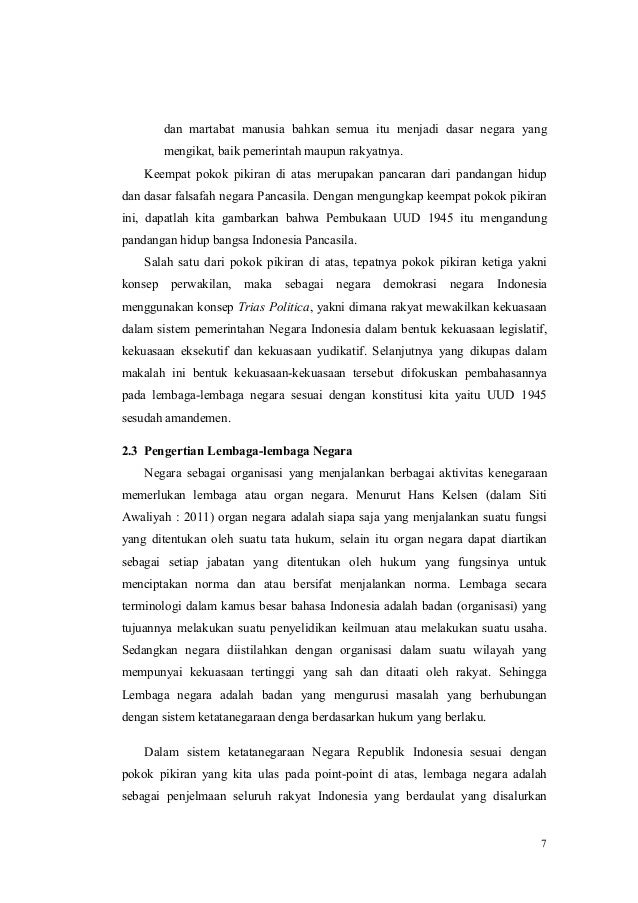 dan martabat manusia bahkan semua itu menjadi dasar negara yang mengikat, baik pemerintah maupun rakyatnya.

Keempat pokok pikiran di atas merupakan pancaran dari pandangan hidup dan dasar falsafah negara Pancasila. Dengan mengungkap keempat pokok pikiran ini, dapatlah kita gambarkan bahwa Pembukaan UUD 1945 itu mengandung pandangan hidup bangsa Indonesia Pancasila.

Salah satu dari pokok pikiran di atas, tepatnya pokok pikiran ketiga yakni konsep perwakilan, maka sebagai negara demokrasi negara Indonesia menggunakan konsep Trias Politica, yakni dimana rakyat mewakilkan kekuasaan dalam sistem pemerintahan Negara Indonesia dalam bentuk kekuasaan legislatif, kekuasaan eksekutif dan kekuasaan yudikatif. Selanjutnya yang dikupas dalam makalah ini bentuk kekuasaan-kekuasaan tersebut difokuskan pembahasannya pada lembaga-lembaga negara sesuai dengan konstitusi kita yaitu UUD 1945 sesudah amandemen.

2.3 Pengertian Lembaga-lembaga Negara

Negara sebagai organisasi yang menjalankan berbagai aktivitas kenegaraan memerlukan lembaga atau organ negara. Menurut Hans Kelsen (dalam Siti Awaliyah : 2011) organ negara adalah siapa saja yang menjalankan suatu fungsi yang ditentukan oleh suatu tata hukum, selain itu organ negara dapat diartikan sebagai setiap jabatan yang ditentukan oleh hukum yang fungsinya untuk menciptakan norma dan atau bersifat menjalankan norma. Lembaga secara terminologi dalam kamus besar bahasa Indonesia adalah badan (organisasi) yang tujuannya melakukan suatu penyelidikan keilmuan atau melakukan suatu usaha. Sedangkan negara diistilahkan dengan organisasi dalam suatu wilayah yang mempunyai kekuasaan tertinggi yang sah dan ditaati oleh rakyat. Sehingga Lembaga negara adalah badan yang mengurusi masalah yang berhubungan dengan sistem ketatanegaraan denga berdasarkan hukum yang berlaku.

Dalam sistem ketatanegaraan Negara Republik Indonesia sesuai dengan pokok pikiran yang kita ulas pada point-point di atas, lembaga negara adalah sebagai penjelmaan seluruh rakyat Indonesia yang berdaulat yang disalurkan

7